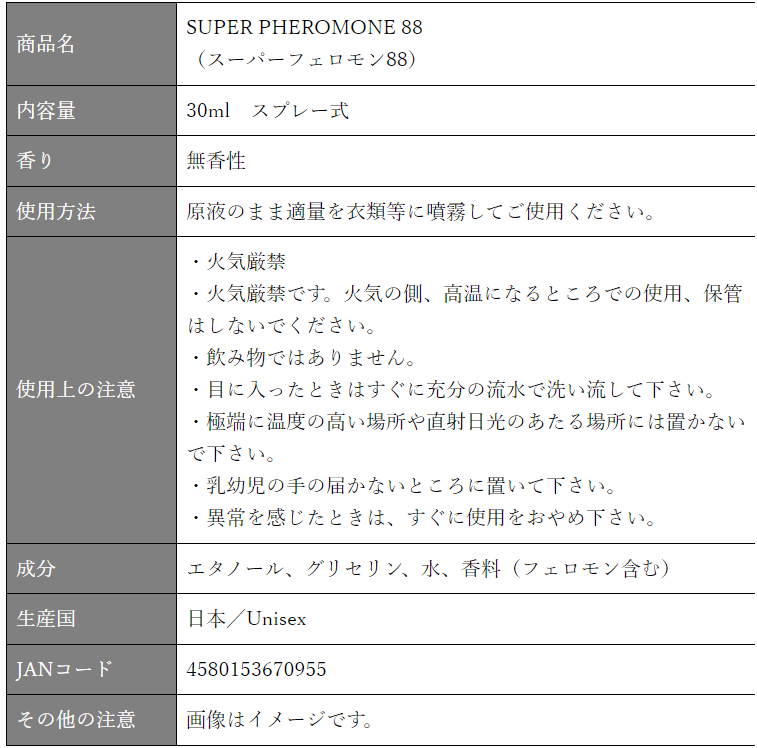 | 商品名 | SUPER PHEROMONE 88（スーパーフェロモン88） |
|---|---|
| 内容量 | 30ml スプレー式 |
| 香り | 無香性 |
| 使用方法 | 原液のまま適量を衣類等に噴霧してご使用ください。 |
| 使用上の注意 | ・火気厳禁 ・火気厳禁です。火気の側、高温になるところでの使用、保管はしないでください。 ・飲み物ではありません。 ・目に入ったときはすぐに充分の流水で洗い流して下さい。 ・極端に温度の高い場所や直射日光のあたる場所には置かないで下さい。 ・乳幼児の手の届かないところに置いて下さい。 ・異常を感じたときは、すぐに使用をおやめ下さい。 |
| 成分 | エタノール、グリセリン、水、香料（フェロモン含む） |
| 生産国 | 日本／Unisex |
| JANコード | 4580153670955 |
| その他の注意 | 画像はイメージです。 |